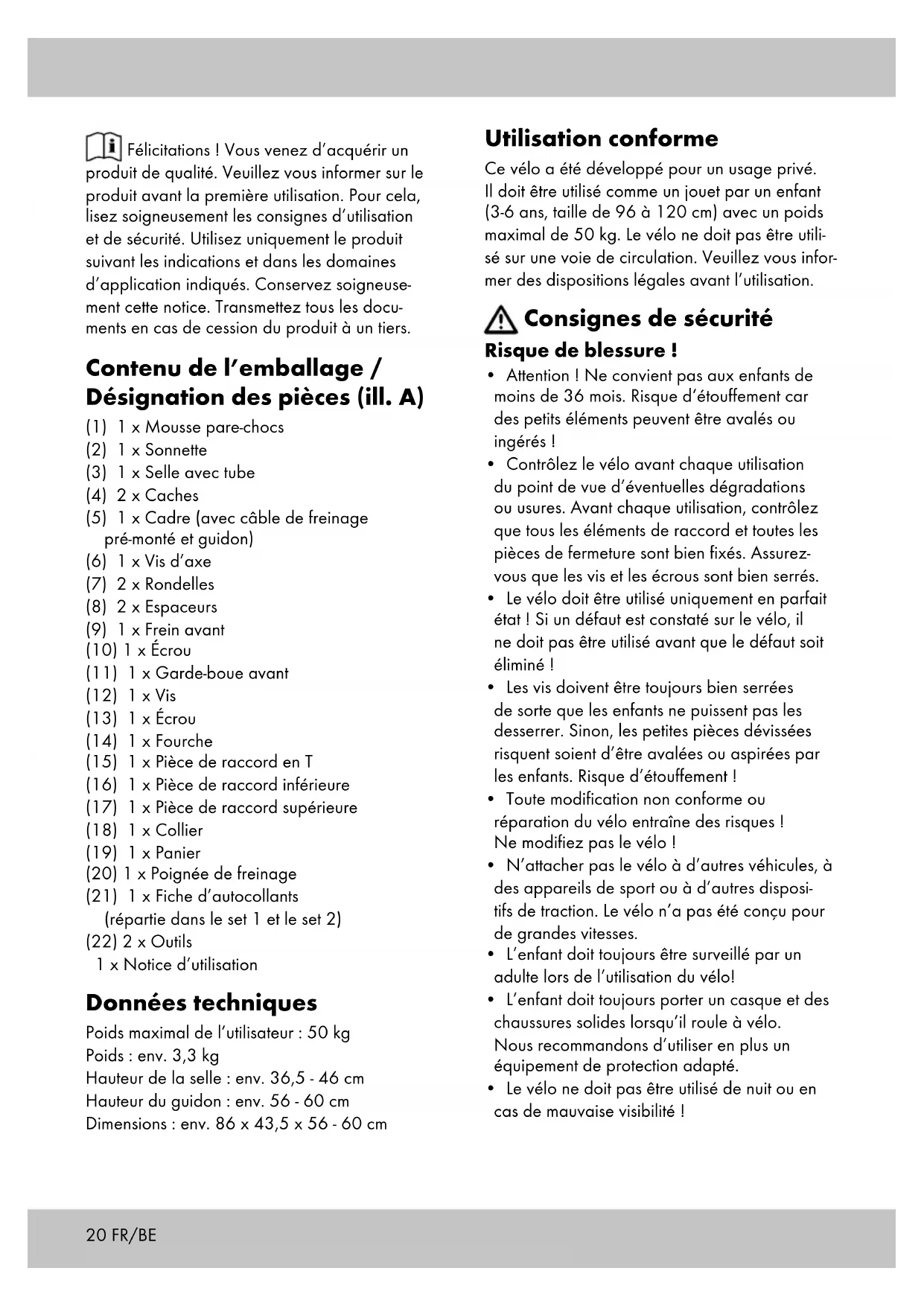 Félicitations ! Vous venez d'acquérir un produit de qualité. Veuillez vous informer sur le produit avant la première utilisation. Pour cela, lisez soigneusement les consignes d'utilisation et de sécurité. Utilisez uniquement le produit suivant les indications et dans les domaines d'application indiqués. Conservez soigneusement cette notice. Transmettez tous les documents en cas de cession du produit à un tiers.

Contenu de l'emballage / Désignation des pièces (ill. A)

(1) 1 x Mousse pare-chocs
(2) 1 x Sonnette
(3) 1 x Selle avec tube
(4) 2 x Caches
(5) 1 x Cadre (avec câble de freinage pré-monté et guidon)
(6) 1 x Vis d'axe
(7) 2 x Rondelles
(8) 2 x Espaceurs
(9) 1 x Frein avant
(10) 1 x Écrou
(11) 1 x Garde-boue avant
(12) 1 x Vis
(13) 1 x Écrou
(14) 1 x Fourche
(15) 1 x Pièce de raccord en T
(16) 1 x Pièce de raccord inférieure
(17) 1 x Pièce de raccord supérieure
(18) 1 x Collier
(19) 1 x Panier
(20) 1 x Poignée de freinage
(21) 1 x Fiche d'autocollants (répartie dans le set 1 et le set 2)
(22) 2 x Outils
1 x Notice d'utilisation

Données techniques

Poids maximal de l'utilisateur : 50 kg
Poids : env. 3,3 kg
Hauteur de la selle : env. 36,5 - 46 cm
Hauteur du guidon : env. 56 - 60 cm
Dimensions : env. 86 x 43,5 x 56 - 60 cm

Utilisation conforme

Ce vélo a été développé pour un usage privé. Il doit être utilisé comme un jouet par un enfant (3-6 ans, taille de 96 à 120 cm) avec un poids maximal de 50 kg. Le vélo ne doit pas être utilisé sur une voie de circulation. Veuillez vous informer des dispositions légales avant l'utilisation.

Consignes de sécurité

Risque de blessure !

• Attention ! Ne convient pas aux enfants de moins de 36 mois. Risque d'étouffement car des petits éléments peuvent être avalés ou ingérés !
• Contrôlez le vélo avant chaque utilisation du point de vue d'éventuelles dégradations ou usures. Avant chaque utilisation, contrôlez que tous les éléments de raccord et toutes les pièces de fermeture sont bien fixés. Assurez-vous que les vis et les écrous sont bien serrés.
• Le vélo doit être utilisé uniquement en parfait état ! Si un défaut est constaté sur le vélo, il ne doit pas être utilisé avant que le défaut soit éliminé !
• Les vis doivent être toujours bien serrées de sorte que les enfants ne puissent pas les desserrer. Sinon, les petites pièces dévissées risquent soient d'être avalées ou aspirées par les enfants. Risque d'étouffement !
• Toute modification non conforme ou réparation du vélo entraîne des risques ! Ne modifiez pas le vélo !
• N'attacher pas le vélo à d'autres véhicules, à des appareils de sport ou à d'autres dispositifs de traction. Le vélo n'a pas été conçu pour de grandes vitesses.
• L'enfant doit toujours être surveillé par un adulte lors de l'utilisation du vélo!
• L'enfant doit toujours porter un casque et des chaussures solides lorsqu'il roule à vélo. Nous recommandons d'utiliser en plus un équipement de protection adapté.
• Le vélo ne doit pas être utilisé de nuit ou en cas de mauvaise visibilité !

20 FR/BE